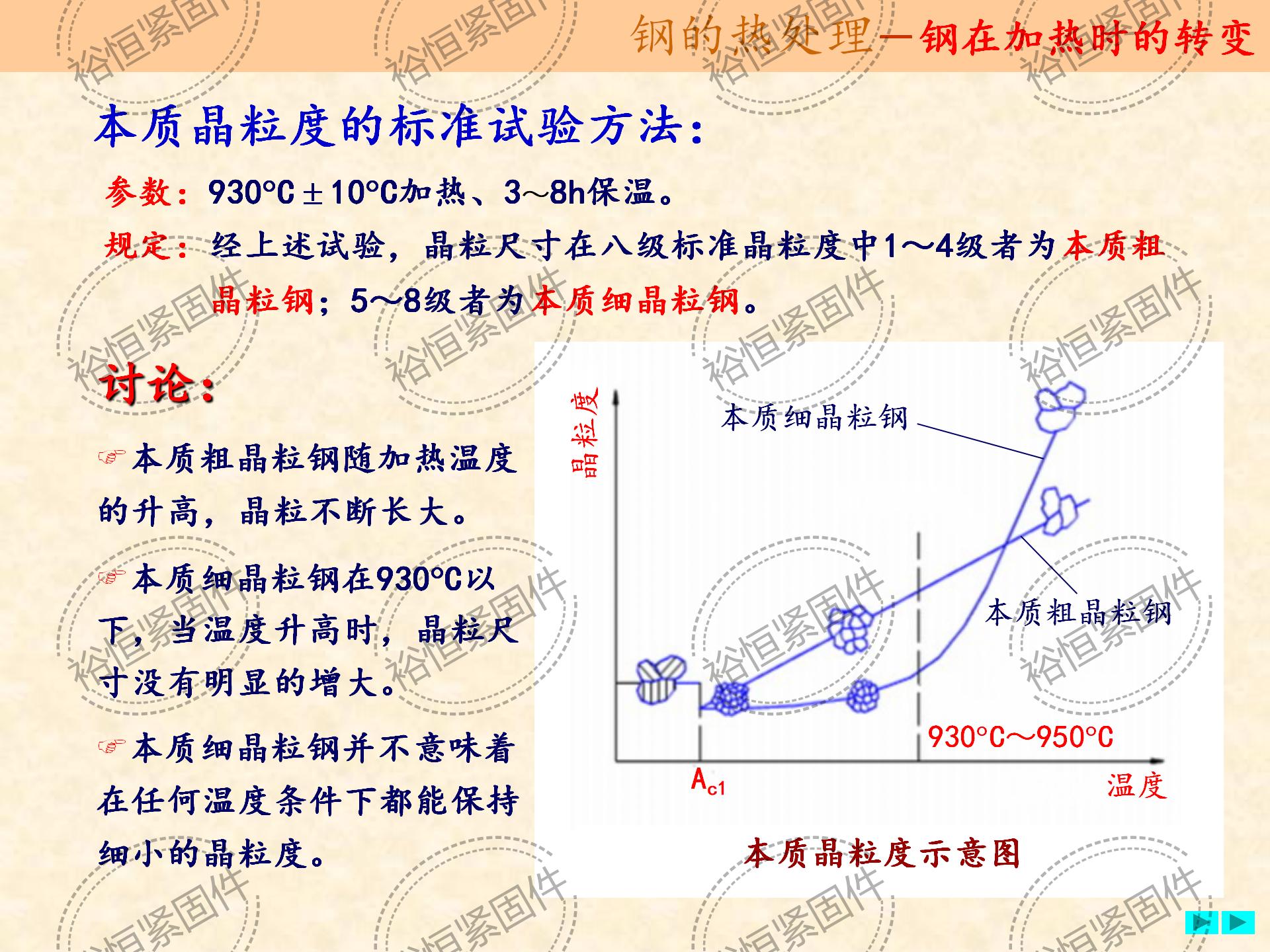 钢的热处理—钢在加热时的转变

本质晶粒度的标准试验方法：

参数：930°C±10°C加热、3~8h保温。

规定：经上述试验，晶粒尺寸在八级标准晶粒度中1～4级者为本质粗晶粒钢；5～8级者为本质细晶粒钢。

讨论：

☞本质粗晶粒钢随加热温度的升高，晶粒不断长大。

☞本质细晶粒钢在930°C以下，当温度升高时，晶粒尺寸没有明显的增大。

☞本质细晶粒钢并不意味着在任何温度条件下都能保持细小的晶粒度。

晶粒度

本质细晶粒钢

本质粗晶粒钢

930°C～950°C

$A_{c1}$

温度

本质晶粒度示意图

裕恒紧固件